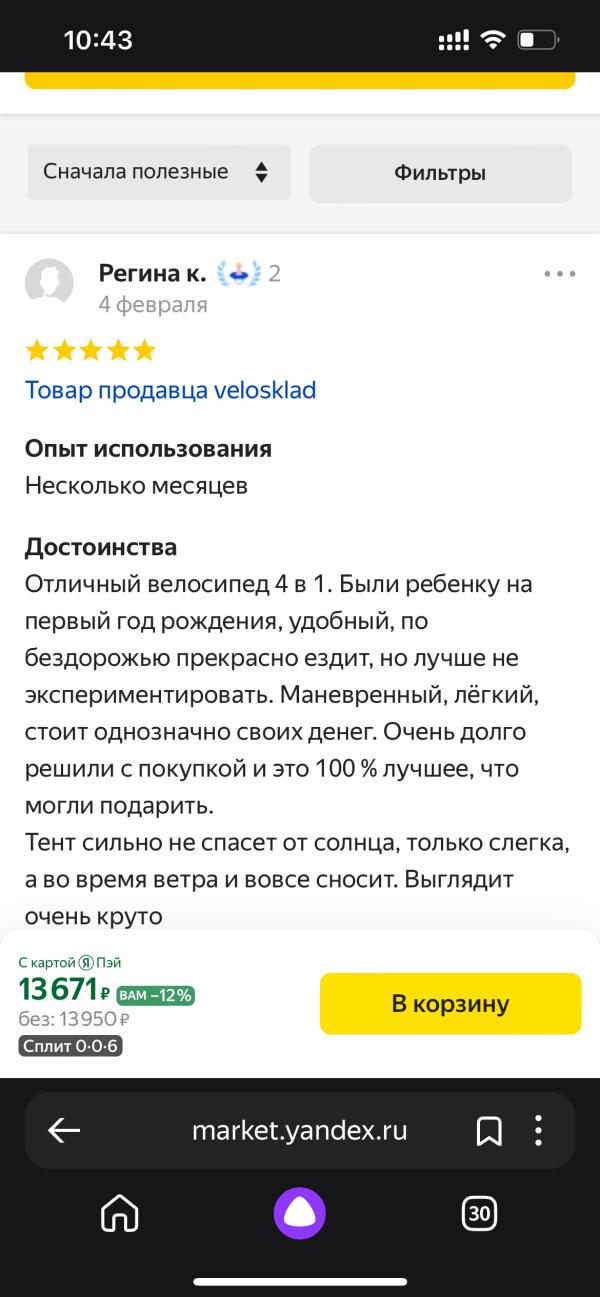 10:43

Сначала полезные

Фильтры

Регина к. 2
4 февраля

Товар продавца velosklad

Опыт использования
Несколько месяцев

Достоинства
Отличный велосипед 4 в 1. Были ребенку на первый год рождения, удобный, по бездорожью прекрасно ездит, но лучше не экспериментировать. Маневренный, лёгкий, стоит однозначно своих денег. Очень долго решили с покупкой и это 100 % лучшее, что могли подарить.
Тент сильно не спасет от солнца, только слегка, а во время ветра и вовсе сносит. Выглядит очень круто

С картой Я Пэй
13 671 ₽ ВАМ −12%
без: 13 950 ₽
Сплит 0·0·6

В корзину

market.yandex.ru

30